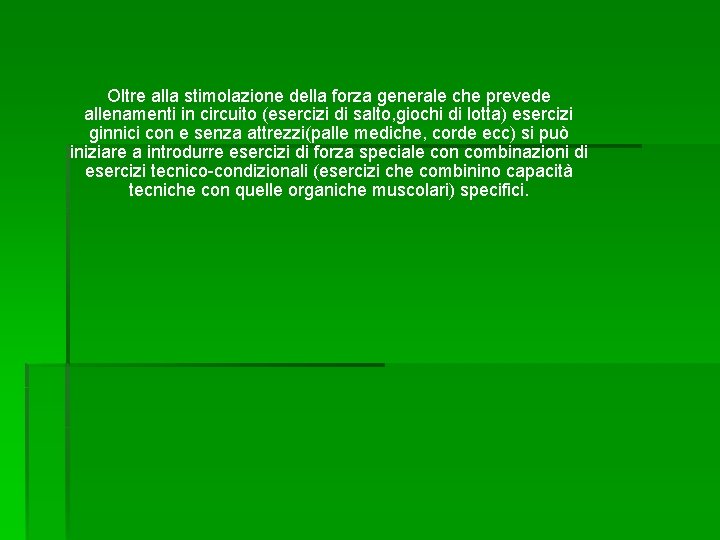 Oltre alla stimolazione della forza generale che prevede allenamenti in circuito (esercizi di salto,giochi di lotta) esercizi ginnici con e senza attrezzi(palle mediche, corde ecc) si può iniziare a introdurre esercizi di forza speciale con combinazioni di esercizi tecnico-condizionali (esercizi che combinino capacità tecniche con quelle organiche muscolari) specifici.